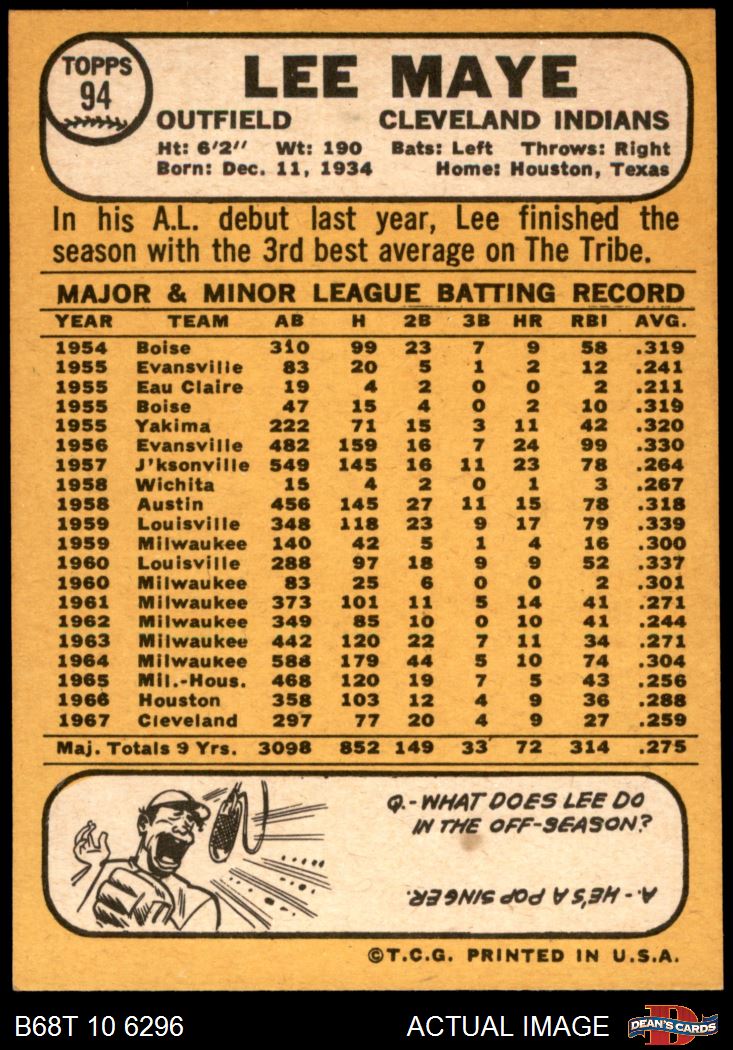 TOPPS 94

LEE MAYE

OUTFIELD CLEVELAND INDIANS

Ht: 6'2" Wt: 190 Bats: Left Throws: Right
Born: Dec. 11, 1934 Home: Houston, Texas

In his A.L. debut last year, Lee finished the season with the 3rd best average on The Tribe.

MAJOR & MINOR LEAGUE BATTING RECORD

| YEAR | TEAM | AB | H | 2B | 3B | HR | RBI | AVG. |
|---|---|---|---|---|---|---|---|---|
| 1954 | Boise | 310 | 99 | 23 | 7 | 9 | 58 | .319 |
| 1955 | Evansville | 83 | 20 | 5 | 1 | 2 | 12 | .241 |
| 1955 | Eau Claire | 19 | 4 | 2 | 0 | 0 | 2 | .211 |
| 1955 | Boise | 47 | 15 | 4 | 0 | 2 | 10 | .319 |
| 1955 | Yakima | 222 | 71 | 15 | 3 | 11 | 42 | .320 |
| 1956 | Evansville | 482 | 159 | 16 | 7 | 24 | 99 | .330 |
| 1957 | J'ksonville | 549 | 145 | 16 | 11 | 23 | 78 | .264 |
| 1958 | Wichita | 15 | 4 | 2 | 0 | 1 | 3 | .267 |
| 1958 | Austin | 456 | 145 | 27 | 11 | 15 | 78 | .318 |
| 1959 | Louisville | 348 | 118 | 23 | 9 | 17 | 79 | .339 |
| 1959 | Milwaukee | 140 | 42 | 5 | 1 | 4 | 16 | .300 |
| 1960 | Louisville | 288 | 97 | 18 | 9 | 9 | 52 | .337 |
| 1960 | Milwaukee | 83 | 25 | 6 | 0 | 0 | 2 | .301 |
| 1961 | Milwaukee | 373 | 101 | 11 | 5 | 14 | 41 | .271 |
| 1962 | Milwaukee | 349 | 85 | 10 | 0 | 10 | 41 | .244 |
| 1963 | Milwaukee | 442 | 120 | 22 | 7 | 11 | 34 | .271 |
| 1964 | Milwaukee | 588 | 179 | 44 | 5 | 10 | 74 | .304 |
| 1965 | Mil.-Hous. | 468 | 120 | 19 | 7 | 5 | 43 | .256 |
| 1966 | Houston | 358 | 103 | 12 | 4 | 9 | 36 | .288 |
| 1967 | Cleveland | 297 | 77 | 20 | 4 | 9 | 27 | .259 |
| Maj. Totals 9 Yrs. | | 3098 | 852 | 149 | 33 | 72 | 314 | .275 |

Q.-WHAT DOES LEE DO IN THE OFF-SEASON?

A.-HE'S A POP SINGER.

©T.C.G. PRINTED IN U.S.A.

B68T 10 6296 ACTUAL IMAGE DEAN'S CARDS